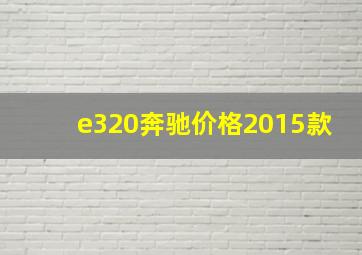 e320奔驰价格2015款